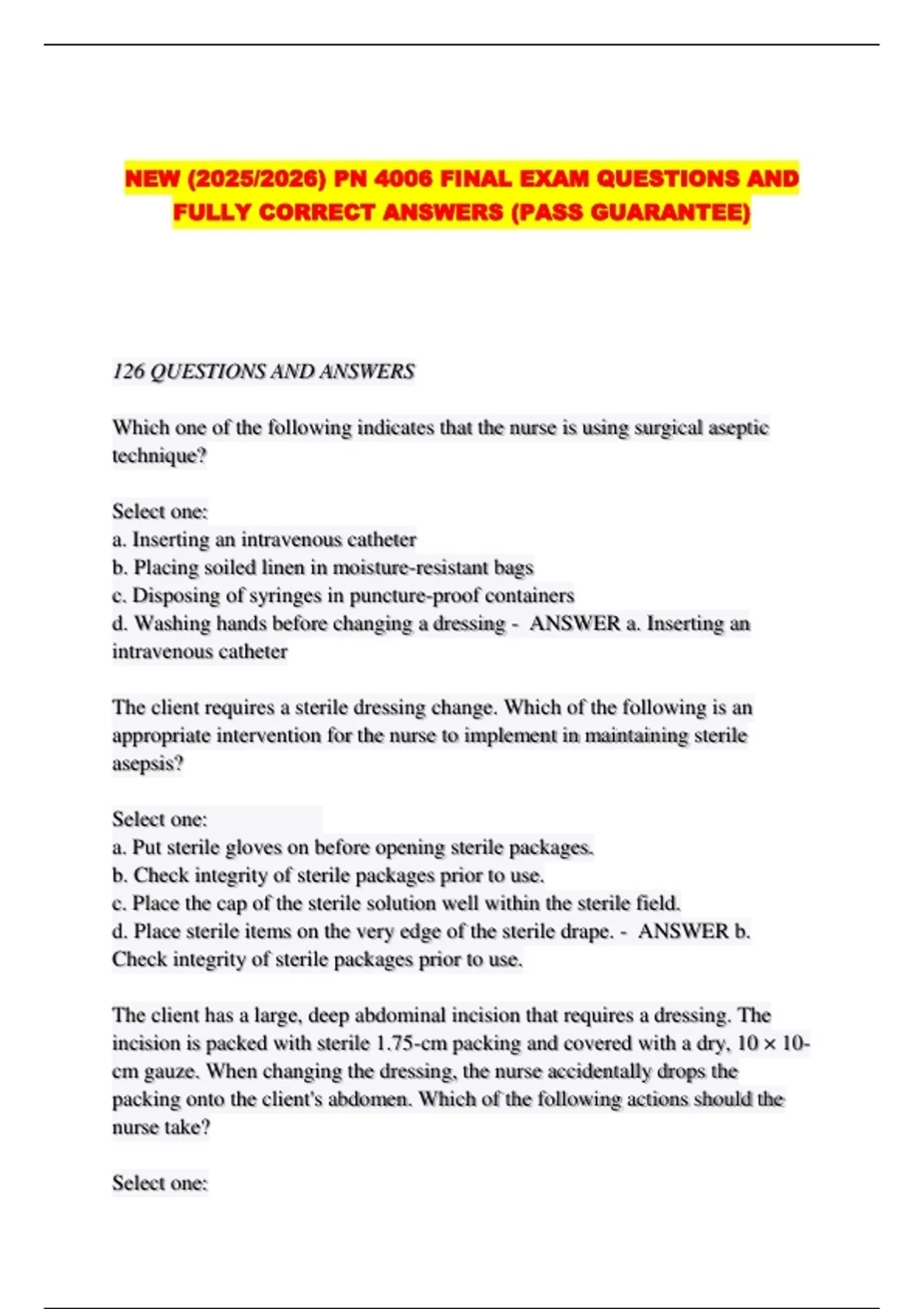 NEW (2025/2026) PN 4006 FINAL EXAM QUESTIONS AND FULLY CORRECT ANSWERS (PASS GUARANTEE)

126 QUESTIONS AND ANSWERS

Which one of the following indicates that the nurse is using surgical aseptic technique?

Select one:
a. Inserting an intravenous catheter
b. Placing soiled linen in moisture-resistant bags
c. Disposing of syringes in puncture-proof containers
d. Washing hands before changing a dressing - ANSWER a. Inserting an intravenous catheter

The client requires a sterile dressing change. Which of the following is an appropriate intervention for the nurse to implement in maintaining sterile asepsis?

Select one:
a. Put sterile gloves on before opening sterile packages.
b. Check integrity of sterile packages prior to use.
c. Place the cap of the sterile solution well within the sterile field.
d. Place sterile items on the very edge of the sterile drape. - ANSWER b. Check integrity of sterile packages prior to use.

The client has a large, deep abdominal incision that requires a dressing. The incision is packed with sterile 1.75-cm packing and covered with a dry, $10 \times 10$-cm gauze. When changing the dressing, the nurse accidentally drops the packing onto the client's abdomen. Which of the following actions should the nurse take?

Select one: